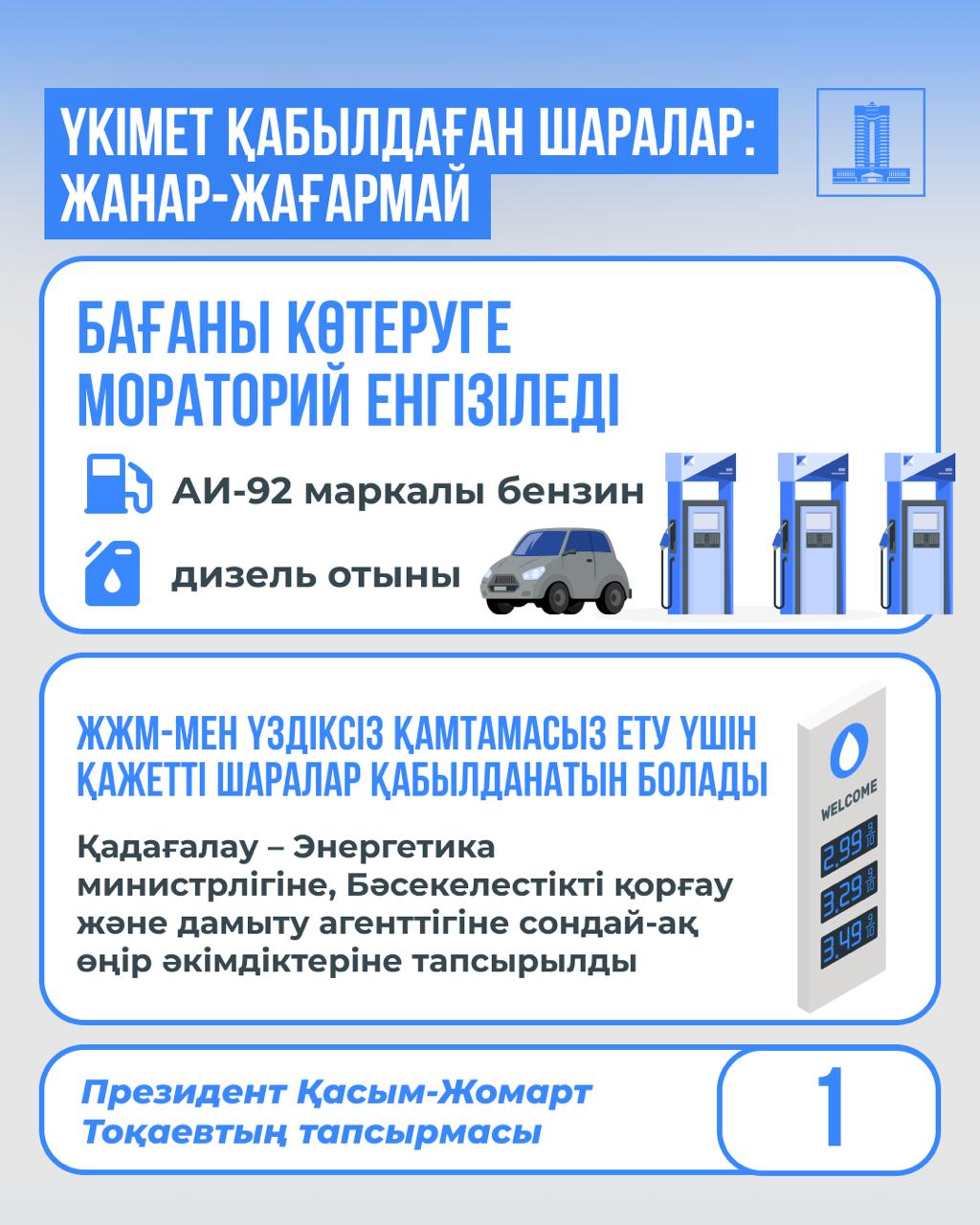 ҮКІМЕТ ҚАБЫЛДАҒАН ШАРАЛАР: ЖАНАР-ЖАҒАРМАЙ

БАҒАНЫ КӨТЕРУГЕ МОРАТОРИЙ ЕНГІЗІЛЕДІ

АИ-92 маркалы бензин

дизель отыны

ЖЖМ-МЕН ҮЗДІКСІЗ ҚАМТАМАСЫЗ ЕТУ ҮШІН ҚАЖЕТТІ ШАРАЛАР ҚАБЫЛДАНАТЫН БОЛАДЫ

Қадағалау – Энергетика министрлігіне, Бәсекелестікті қорғау және дамыту агенттігіне сондай-ақ өңір әкімдіктеріне тапсырылды

WELCOME

2.99

3.29

3.49

Президент Қасым-Жомарт Тоқаевтың тапсырмасы

1